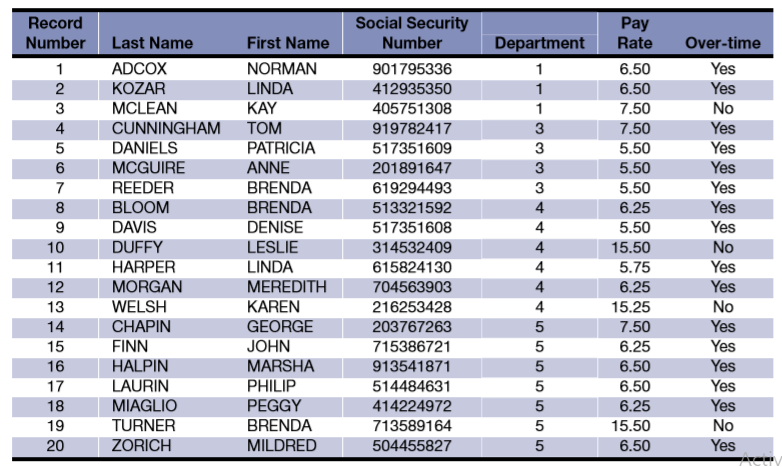 | Record Number | Last Name | First Name | Social Security Number | Department | Pay Rate | Over-time |
|---|---|---|---|---|---|---|
| 1 | ADCOX | NORMAN | 901795336 | 1 | 6.50 | Yes |
| 2 | KOZAR | LINDA | 412935350 | 1 | 6.50 | Yes |
| 3 | MCLEAN | KAY | 405751308 | 1 | 7.50 | No |
| 4 | CUNNINGHAM | TOM | 919782417 | 3 | 7.50 | Yes |
| 5 | DANIELS | PATRICIA | 517351609 | 3 | 5.50 | Yes |
| 6 | MCGUIRE | ANNE | 201891647 | 3 | 5.50 | Yes |
| 7 | REEDER | BRENDA | 619294493 | 3 | 5.50 | Yes |
| 8 | BLOOM | BRENDA | 513321592 | 4 | 6.25 | Yes |
| 9 | DAVIS | DENISE | 517351608 | 4 | 5.50 | Yes |
| 10 | DUFFY | LESLIE | 314532409 | 4 | 15.50 | No |
| 11 | HARPER | LINDA | 615824130 | 4 | 5.75 | Yes |
| 12 | MORGAN | MEREDITH | 704563903 | 4 | 6.25 | Yes |
| 13 | WELSH | KAREN | 216253428 | 4 | 15.25 | No |
| 14 | CHAPIN | GEORGE | 203767263 | 5 | 7.50 | Yes |
| 15 | FINN | JOHN | 715386721 | 5 | 6.25 | Yes |
| 16 | HALPIN | MARSHA | 913541871 | 5 | 6.50 | Yes |
| 17 | LAURIN | PHILIP | 514484631 | 5 | 6.50 | Yes |
| 18 | MIAGLIO | PEGGY | 414224972 | 5 | 6.25 | Yes |
| 19 | TURNER | BRENDA | 713589164 | 5 | 15.50 | No |
| 20 | ZORICH | MILDRED | 504455827 | 5 | 6.50 | Yes |

Activ